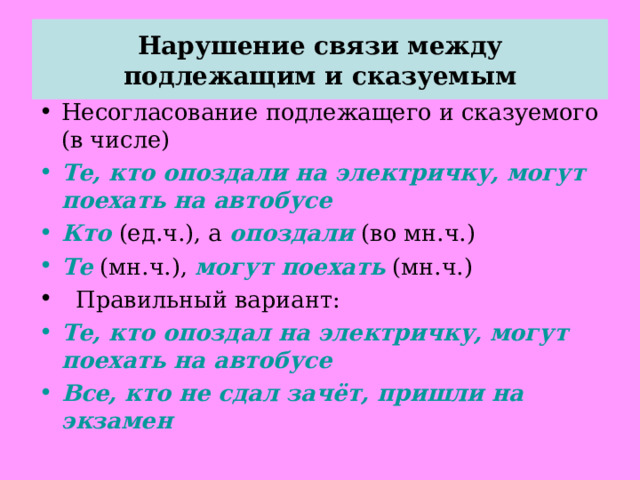 Нарушение связи между подлежащим и сказуемым

• Несогласование подлежащего и сказуемого (в числе)
• Те, кто опоздали на электричку, могут поехать на автобусе
• Кто (ед.ч.), а опоздали (во мн.ч.)
• Те (мн.ч.), могут поехать (мн.ч.)
• Правильный вариант:
• Те, кто опоздал на электричку, могут поехать на автобусе
• Все, кто не сдал зачёт, пришли на экзамен